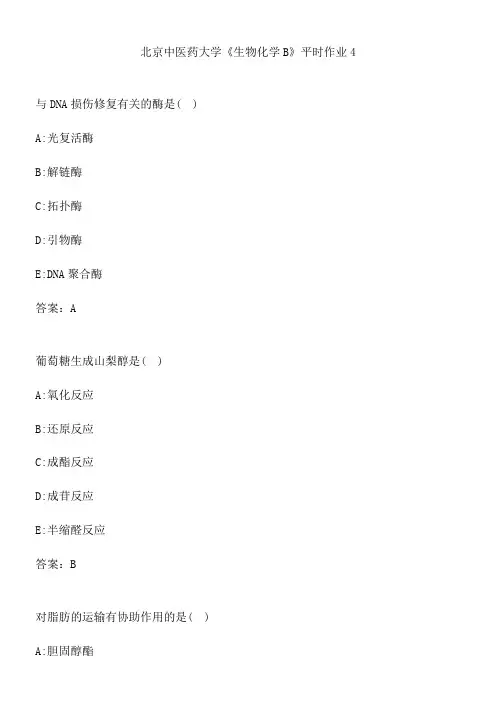 北京中医药大学《生物化学B》平时作业4

与DNA损伤修复有关的酶是( )

A:光复活酶

B:解链酶

C:拓扑酶

D:引物酶

E:DNA聚合酶

答案:A

葡萄糖生成山梨醇是( )

A:氧化反应

B:还原反应

C:成酯反应

D:成苷反应

E:半缩醛反应

答案:B

对脂肪的运输有协助作用的是( )

A:胆固醇酯